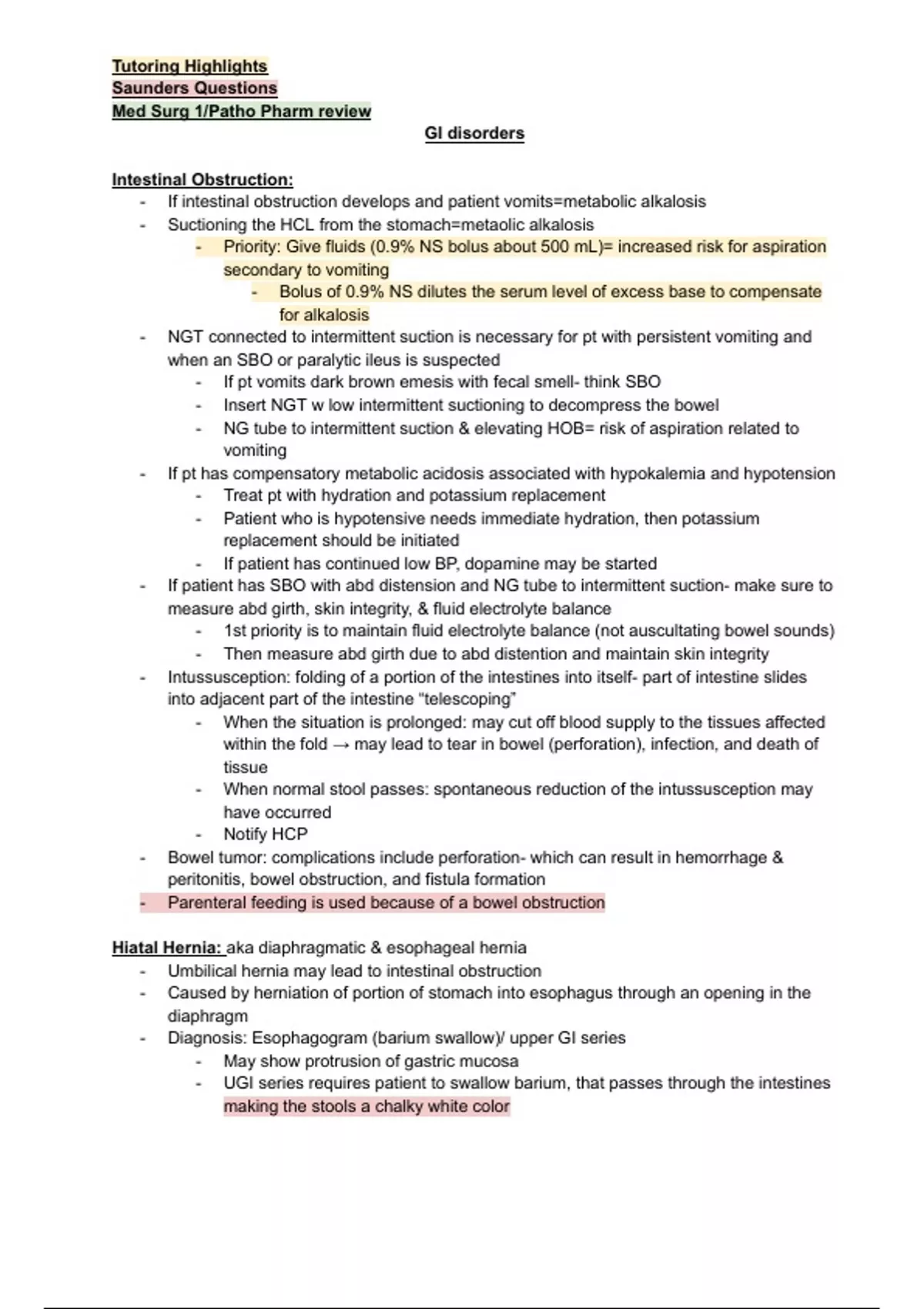 Tutoring Highlights
Saunders Questions
Med Surg 1/Patho Pharm review

GI disorders

Intestinal Obstruction:
- If intestinal obstruction develops and patient vomits=metabolic alkalosis
- Suctioning the HCL from the stomach=metaolic alkalosis
  - Priority: Give fluids (0.9% NS bolus about 500 mL)= increased risk for aspiration secondary to vomiting
    - Bolus of 0.9% NS dilutes the serum level of excess base to compensate for alkalosis
- NGT connected to intermittent suction is necessary for pt with persistent vomiting and when an SBO or paralytic ileus is suspected
  - If pt vomits dark brown emesis with fecal smell- think SBO
  - Insert NGT w low intermittent suctioning to decompress the bowel
  - NG tube to intermittent suction & elevating HOB= risk of aspiration related to vomiting
- If pt has compensatory metabolic acidosis associated with hypokalemia and hypotension
  - Treat pt with hydration and potassium replacement
  - Patient who is hypotensive needs immediate hydration, then potassium replacement should be initiated
  - If patient has continued low BP, dopamine may be started
- If patient has SBO with abd distension and NG tube to intermittent suction- make sure to measure abd girth, skin integrity, & fluid electrolyte balance
  - 1st priority is to maintain fluid electrolyte balance (not auscultating bowel sounds)
  - Then measure abd girth due to abd distention and maintain skin integrity
- Intussusception: folding of a portion of the intestines into itself- part of intestine slides into adjacent part of the intestine "telescoping"
  - When the situation is prolonged: may cut off blood supply to the tissues affected within the fold → may lead to tear in bowel (perforation), infection, and death of tissue
  - When normal stool passes: spontaneous reduction of the intussusception may have occurred
  - Notify HCP
- Bowel tumor: complications include perforation- which can result in hemorrhage & peritonitis, bowel obstruction, and fistula formation
- Parenteral feeding is used because of a bowel obstruction

Hiatal Hernia: aka diaphragmatic & esophageal hernia
- Umbilical hernia may lead to intestinal obstruction
- Caused by herniation of portion of stomach into esophagus through an opening in the diaphragm
- Diagnosis: Esophagogram (barium swallow)/ upper GI series
  - May show protrusion of gastric mucosa
  - UGI series requires patient to swallow barium, that passes through the intestines making the stools a chalky white color